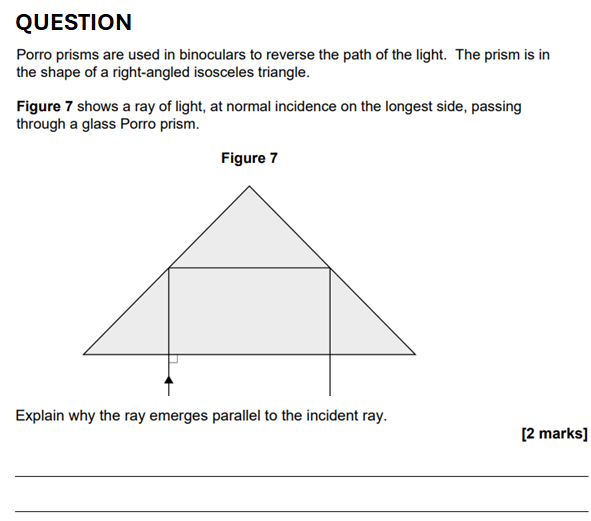 QUESTION

Porro prisms are used in binoculars to reverse the path of the light. The prism is in the shape of a right-angled isosceles triangle.

Figure 7 shows a ray of light, at normal incidence on the longest side, passing through a glass Porro prism.

Figure 7

Explain why the ray emerges parallel to the incident ray.

[2 marks]